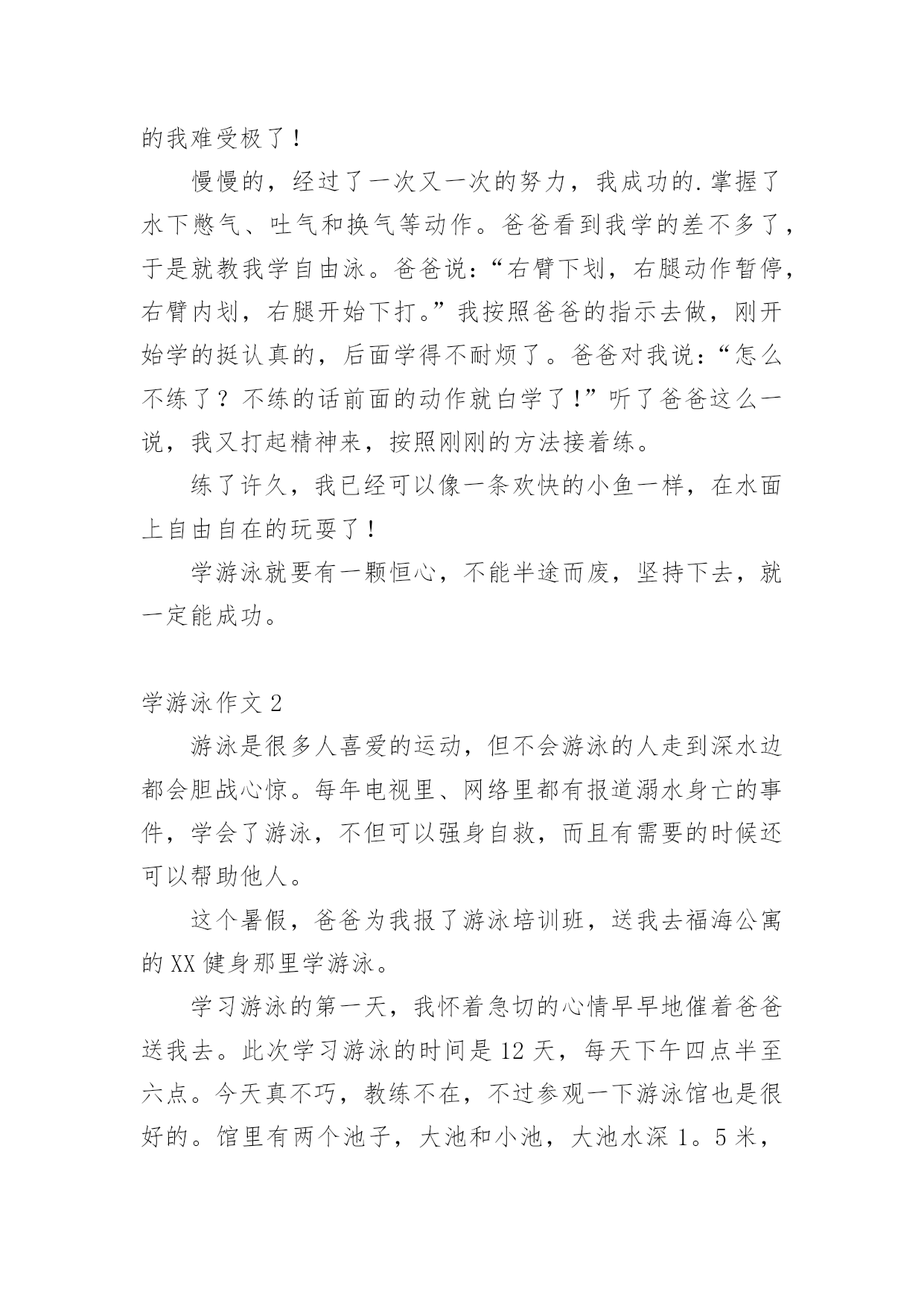 的我难受极了！

慢慢的，经过了一次又一次的努力，我成功的.掌握了水下憋气、吐气和换气等动作。爸爸看到我学的差不多了，于是就教我学自由泳。爸爸说：“右臂下划，右腿动作暂停，右臂内划，右腿开始下打。”我按照爸爸的指示去做，刚开始学的挺认真的，后面学得不耐烦了。爸爸对我说：“怎么不练了？不练的话前面的动作就白学了！”听了爸爸这么一说，我又打起精神来，按照刚刚的方法接着练。

练了许久，我已经可以像一条欢快的小鱼一样，在水面上自由自在的玩耍了！

学游泳就要有一颗恒心，不能半途而废，坚持下去，就一定能成功。

学游泳作文 2

游泳是很多人喜爱的运动，但不会游泳的人走到深水边都会胆战心惊。每年电视里、网络里都有报道溺水身亡的事件，学会了游泳，不但可以强身自救，而且有需要的时候还可以帮助他人。

这个暑假，爸爸为我报了游泳培训班，送我去福海公寓的 XX 健身那里学游泳。

学习游泳的第一天，我怀着急切的心情早早地催着爸爸送我去。此次学习游泳的时间是 12 天，每天下午四点半至六点。今天真不巧，教练不在，不过参观一下游泳馆也是很好的。馆里有两个池子，大池和小池，大池水深 1。5 米，